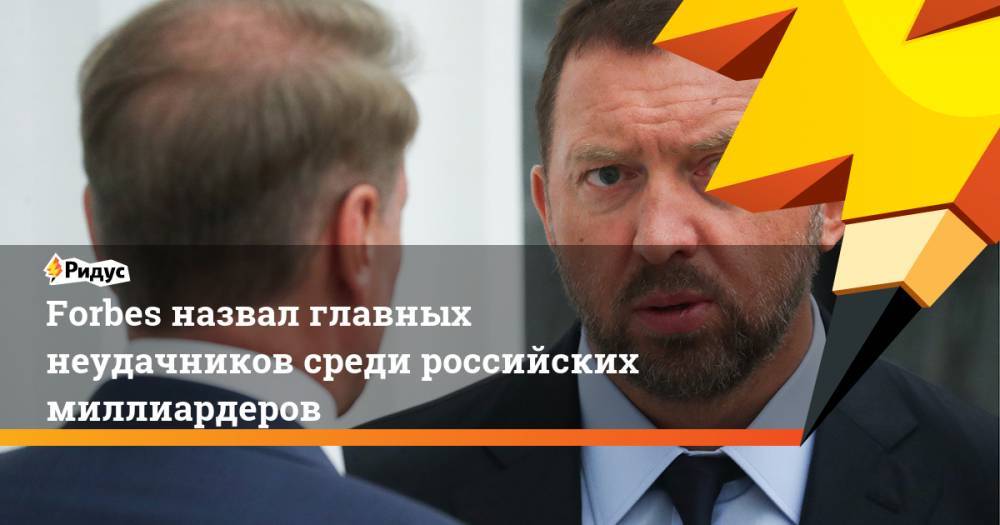 Ридус

Forbes назвал главных неудачников среди российских миллиардеров